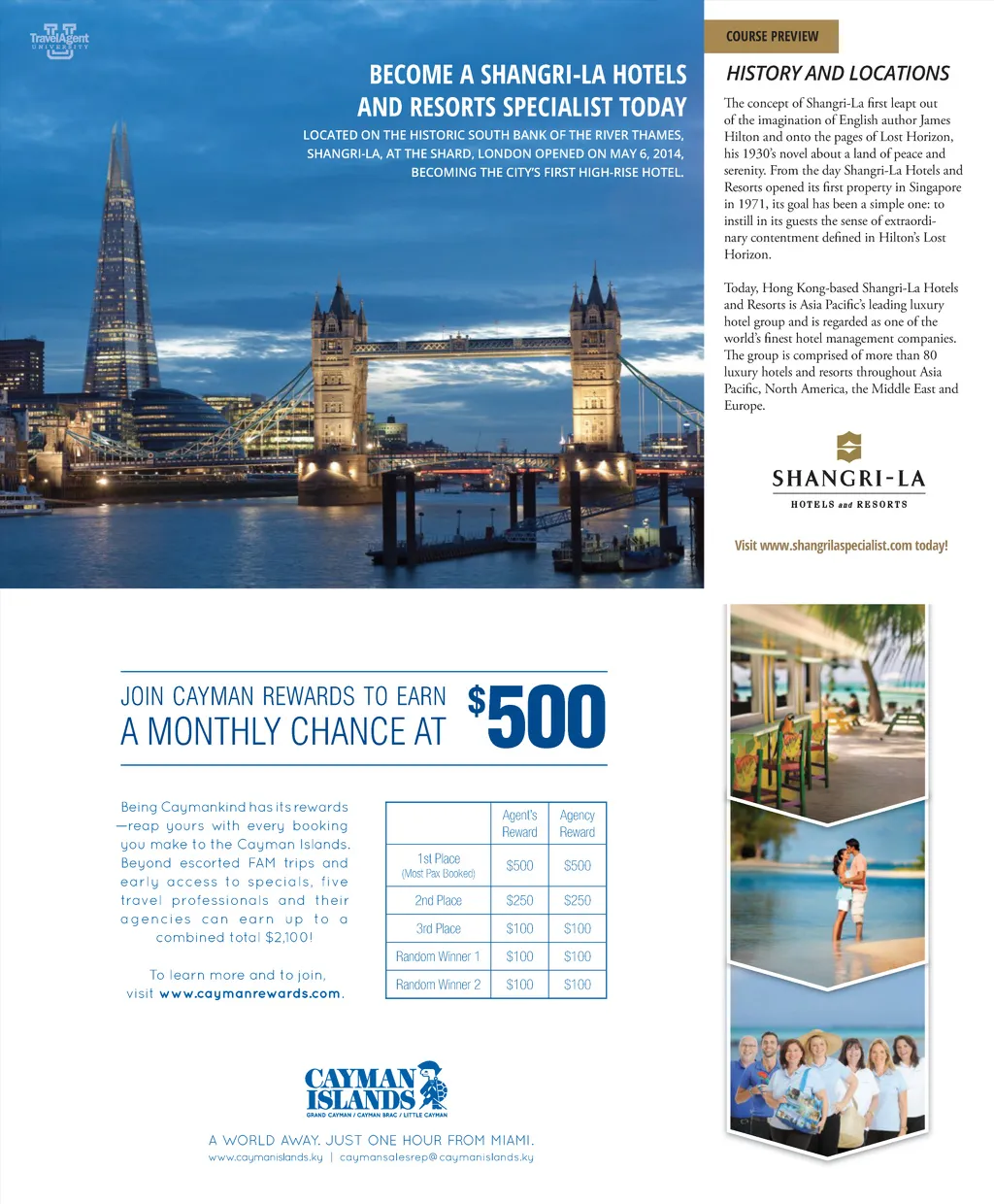 TravelAgent UNIVERSITY

BECOME A SHANGRI-LA HOTELS AND RESORTS SPECIALIST TODAY

LOCATED ON THE HISTORIC SOUTH BANK OF THE RIVER THAMES, SHANGRI-LA, AT THE SHARD, LONDON OPENED ON MAY 6, 2014, BECOMING THE CITY'S FIRST HIGH-RISE HOTEL.

COURSE PREVIEW

HISTORY AND LOCATIONS

The concept of Shangri-La first leapt out of the imagination of English author James Hilton and onto the pages of Lost Horizon, his 1930's novel about a land of peace and serenity. From the day Shangri-La Hotels and Resorts opened its first property in Singapore in 1971, its goal has been a simple one: to instill in its guests the sense of extraordinary contentment defined in Hilton's Lost Horizon.

Today, Hong Kong-based Shangri-La Hotels and Resorts is Asia Pacific's leading luxury hotel group and is regarded as one of the world's finest hotel management companies. The group is comprised of more than 80 luxury hotels and resorts throughout Asia Pacific, North America, the Middle East and Europe.

SHANGRI-LA
HOTELS and RESORTS

Visit www.shangrilaspecialist.com today!

JOIN CAYMAN REWARDS TO EARN A MONTHLY CHANCE AT $500

Being Caymankind has its rewards—reap yours with every booking you make to the Cayman Islands. Beyond escorted FAM trips and early access to specials, five travel professionals and their agencies can earn up to a combined total $2,100!

To learn more and to join, visit www.caymanrewards.com.

| | Agent's Reward | Agency Reward |
|---|---|---|
| 1st Place (Most Pax Booked) | $500 | $500 |
| 2nd Place | $250 | $250 |
| 3rd Place | $100 | $100 |
| Random Winner 1 | $100 | $100 |
| Random Winner 2 | $100 | $100 |

CAYMAN ISLANDS
GRAND CAYMAN / CAYMAN BRAC / LITTLE CAYMAN

A WORLD AWAY. JUST ONE HOUR FROM MIAMI.
www.caymanislands.ky | caymansalesrep@caymanislands.ky